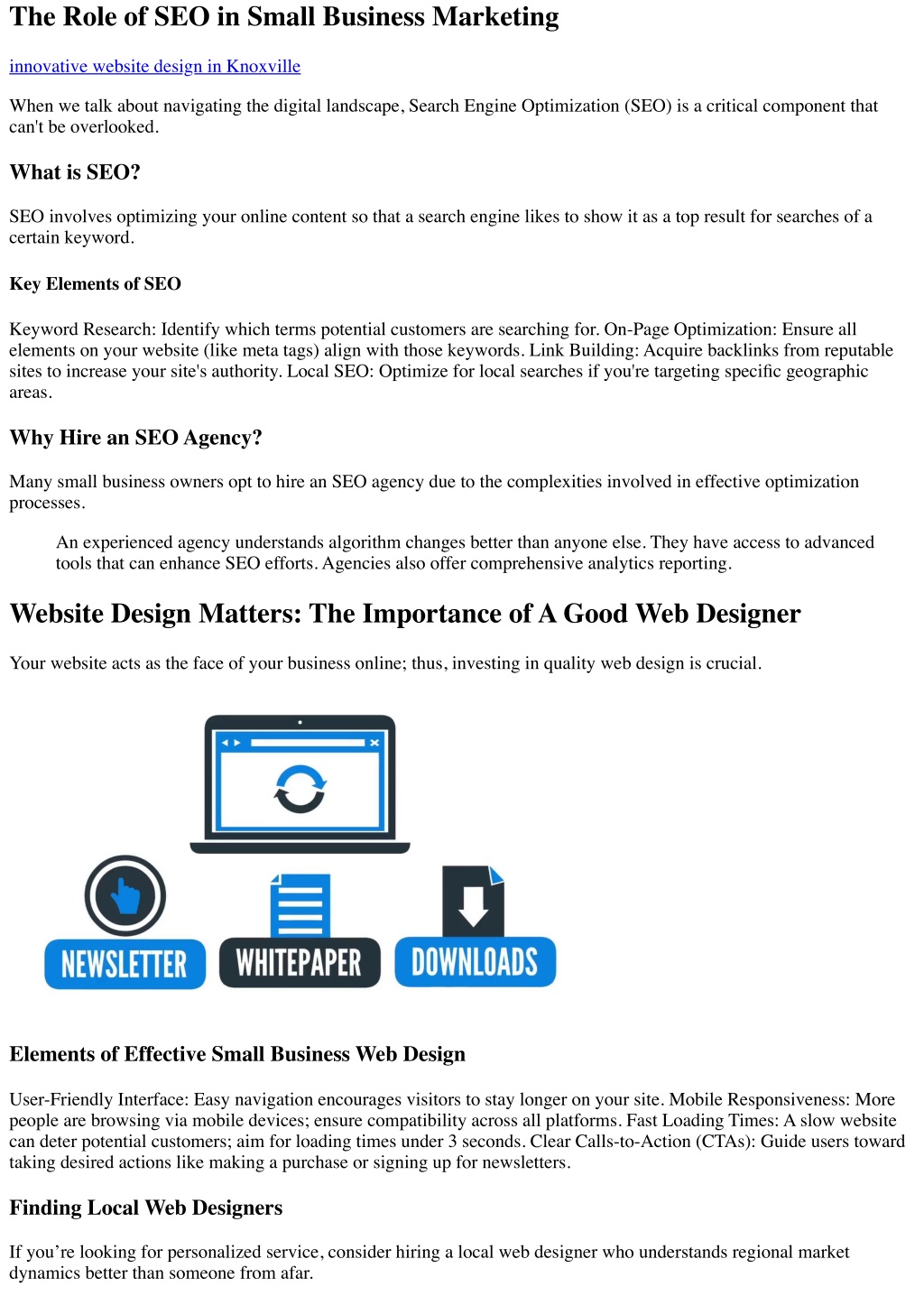 The Role of SEO in Small Business Marketing

innovative website design in Knoxville

When we talk about navigating the digital landscape, Search Engine Optimization (SEO) is a critical component that can't be overlooked.

What is SEO?

SEO involves optimizing your online content so that a search engine likes to show it as a top result for searches of a certain keyword.

Key Elements of SEO

Keyword Research: Identify which terms potential customers are searching for. On-Page Optimization: Ensure all elements on your website (like meta tags) align with those keywords. Link Building: Acquire backlinks from reputable sites to increase your site's authority. Local SEO: Optimize for local searches if you're targeting specific geographic areas.

Why Hire an SEO Agency?

Many small business owners opt to hire an SEO agency due to the complexities involved in effective optimization processes.

An experienced agency understands algorithm changes better than anyone else. They have access to advanced tools that can enhance SEO efforts. Agencies also offer comprehensive analytics reporting.

Website Design Matters: The Importance of A Good Web Designer

Your website acts as the face of your business online; thus, investing in quality web design is crucial.

NEWSLETTER
WHITEPAPER
DOWNLOADS

Elements of Effective Small Business Web Design

User-Friendly Interface: Easy navigation encourages visitors to stay longer on your site. Mobile Responsiveness: More people are browsing via mobile devices; ensure compatibility across all platforms. Fast Loading Times: A slow website can deter potential customers; aim for loading times under 3 seconds. Clear Calls-to-Action (CTAs): Guide users toward taking desired actions like making a purchase or signing up for newsletters.

Finding Local Web Designers

If you’re looking for personalized service, consider hiring a local web designer who understands regional market dynamics better than someone from afar.